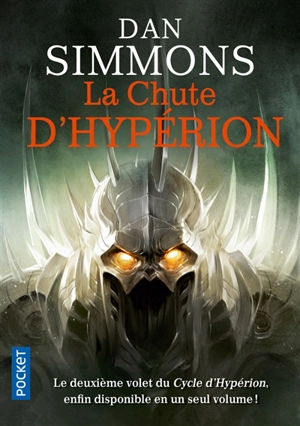 DAN
SIMMONS
La Chute
D'HYPÉRION

POCKET

Le deuxième volet du Cycle d'Hypérion, enfin disponible en un seul volume !